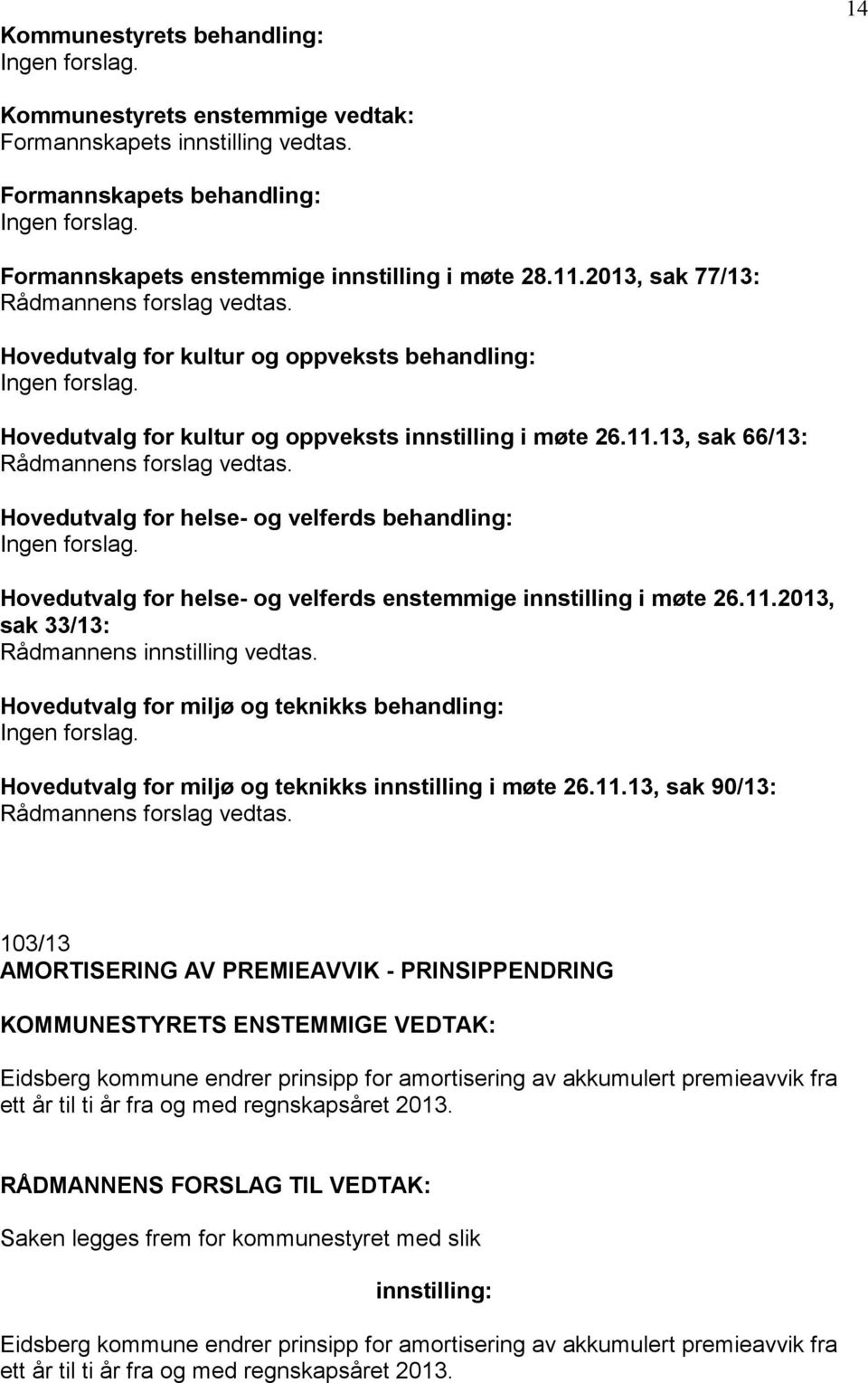 14

Kommunestyrets behandling:
Ingen forslag.

Kommunestyrets enstemmige vedtak:
Formannskapets innstilling vedtas.

Formannskapets behandling:
Ingen forslag.

Formannskapets enstemmige innstilling i møte 28.11.2013, sak 77/13:
Rådmannens forslag vedtas.

Hovedutvalg for kultur og oppveksts behandling:
Ingen forslag.

Hovedutvalg for kultur og oppveksts innstilling i møte 26.11.13, sak 66/13:
Rådmannens forslag vedtas.

Hovedutvalg for helse- og velferds behandling:
Ingen forslag.

Hovedutvalg for helse- og velferds enstemmige innstilling i møte 26.11.2013, sak 33/13:
Rådmannens innstilling vedtas.

Hovedutvalg for miljø og teknikks behandling:
Ingen forslag.

Hovedutvalg for miljø og teknikks innstilling i møte 26.11.13, sak 90/13:
Rådmannens forslag vedtas.

103/13
AMORTISERING AV PREMIEAVVIK - PRINSIPPENDRING

KOMMUNESTYRETS ENSTEMMIGE VEDTAK:

Eidsberg kommune endrer prinsipp for amortisering av akkumulert premieavvik fra ett år til ti år fra og med regnskapsåret 2013.

RÅDMANNENS FORSLAG TIL VEDTAK:

Saken legges frem for kommunestyret med slik

innstilling:

Eidsberg kommune endrer prinsipp for amortisering av akkumulert premieavvik fra ett år til ti år fra og med regnskapsåret 2013.